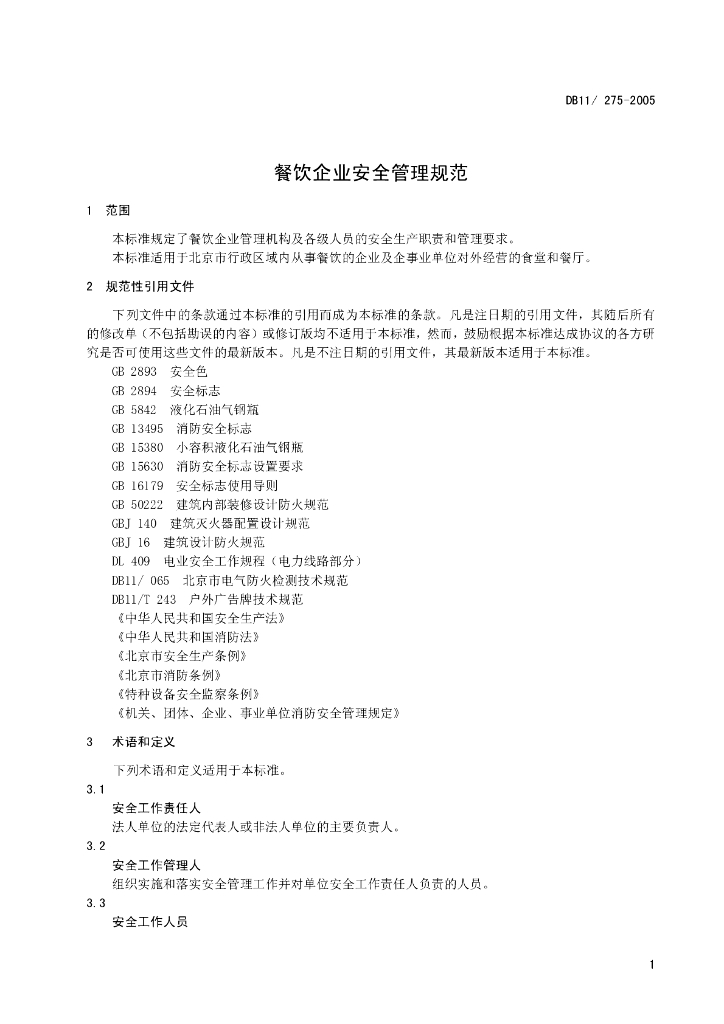 DB11/ 275-2005

餐饮企业安全管理规范

1 范围

本标准规定了餐饮企业管理机构及各级人员的安全生产职责和管理要求。

本标准适用于北京市行政区域内从事餐饮的企业及企事业单位对外经营的食堂和餐厅。

2 规范性引用文件

下列文件中的条款通过本标准的引用而成为本标准的条款。凡是注日期的引用文件，其随后所有的修改单（不包括勘误的内容）或修订版均不适用于本标准，然而，鼓励根据本标准达成协议的各方研究是否可使用这些文件的最新版本。凡是不注日期的引用文件，其最新版本适用于本标准。

GB 2893 安全色
GB 2894 安全标志
GB 5842 液化石油气钢瓶
GB 13495 消防安全标志
GB 15380 小容积液化石油气钢瓶
GB 15630 消防安全标志设置要求
GB 16179 安全标志使用导则
GB 50222 建筑内部装修设计防火规范
GBJ 140 建筑灭火器配置设计规范
GBJ 16 建筑设计防火规范
DL 409 电业安全工作规程（电力线路部分）
DB11/ 065 北京市电气防火检测技术规范
DB11/T 243 户外广告牌技术规范
《中华人民共和国安全生产法》
《中华人民共和国消防法》
《北京市安全生产条例》
《北京市消防条例》
《特种设备安全监察条例》
《机关、团体、企业、事业单位消防安全管理规定》

3 术语和定义

下列术语和定义适用于本标准。

3.1
安全工作责任人
法人单位的法定代表人或非法人单位的主要负责人。

3.2
安全工作管理人
组织实施和落实安全管理工作并对单位安全工作责任人负责的人员。

3.3
安全工作人员

1